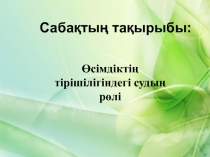 Сабақтың тақырыбы:

Өсімдіктің тіршілігіндегі судың рөлі